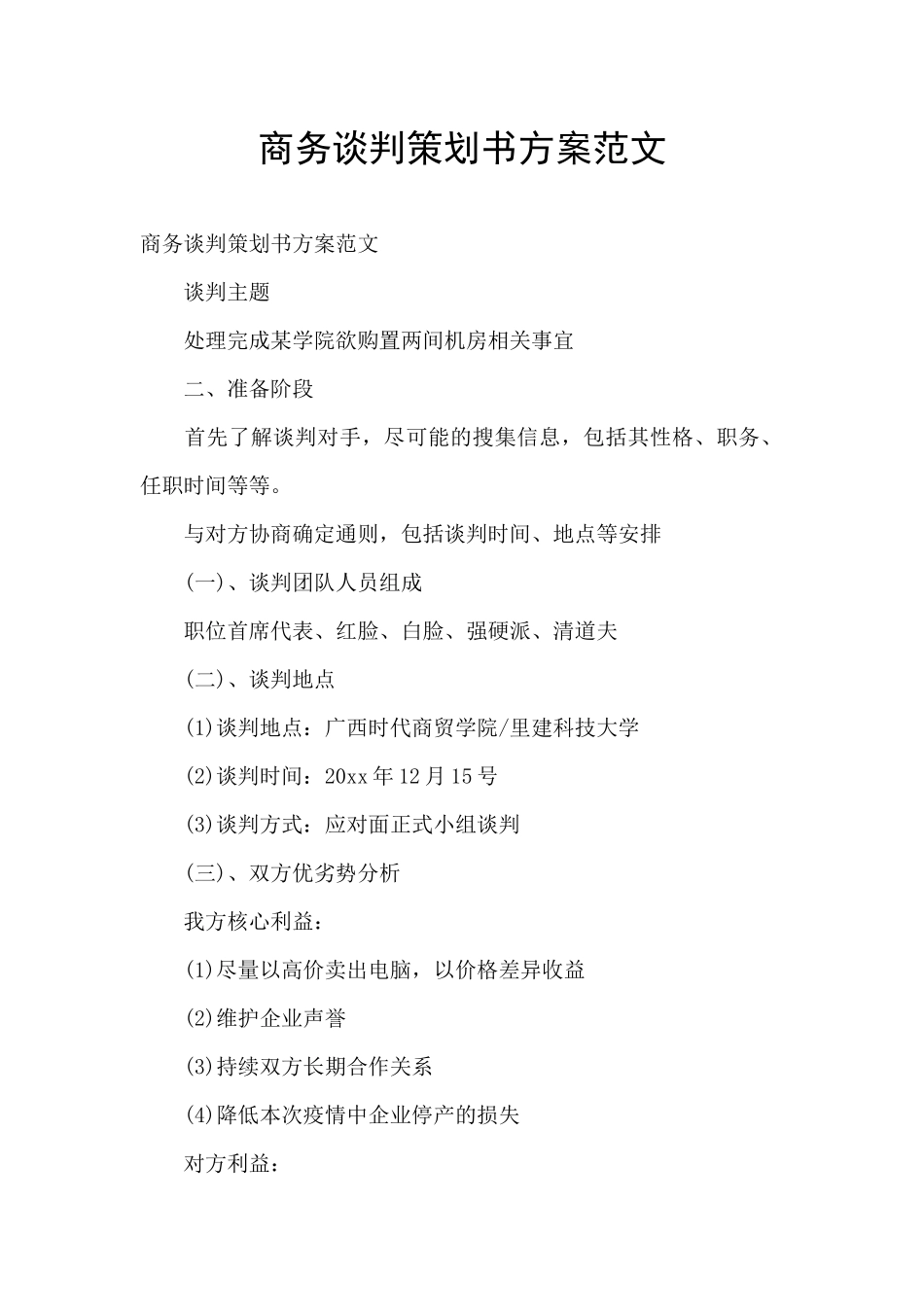 商务谈判策划书方案范文

商务谈判策划书方案范文

谈判主题

处理完成某学院欲购置两间机房相关事宜

二、准备阶段

首先了解谈判对手，尽可能的搜集信息，包括其性格、职务、任职时间等等。

与对方协商确定通则，包括谈判时间、地点等安排

(一)、谈判团队人员组成

职位首席代表、红脸、白脸、强硬派、清道夫

(二)、谈判地点

(1)谈判地点：广西时代商贸学院/里建科技大学

(2)谈判时间：20xx年12月15号

(3)谈判方式：应对面正式小组谈判

(三)、双方优劣势分析

我方核心利益：

(1)尽量以高价卖出电脑，以价格差异收益

(2)维护企业声誉

(3)持续双方长期合作关系

(4)降低本次疫情中企业停产的损失

对方利益：